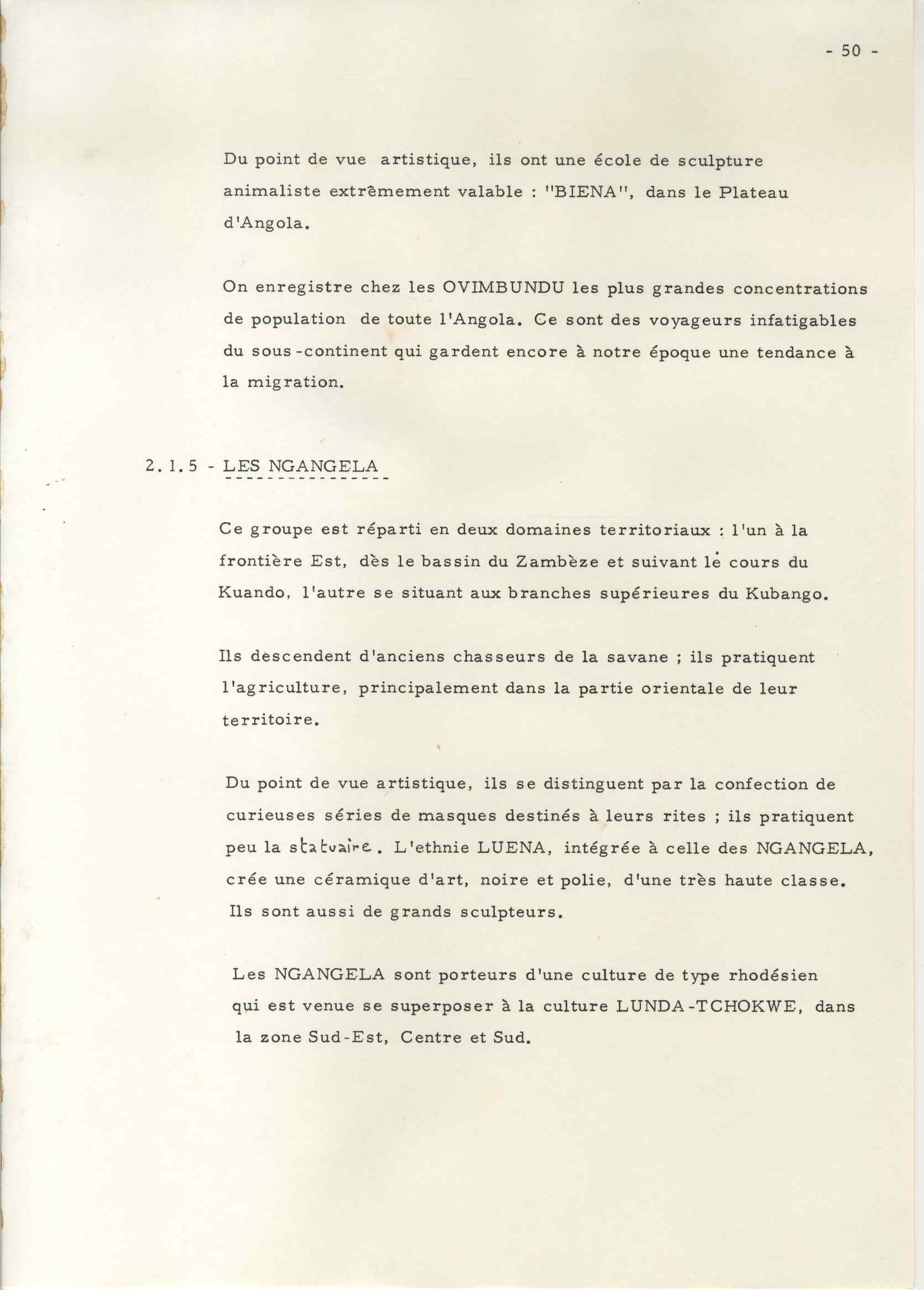 - 50 -

Du point de vue artistique, ils ont une école de sculpture animaliste extrêmement valable : "BIENA", dans le Plateau d'Angola.

On enregistre chez les OVIMBUNDU les plus grandes concentrations de population de toute l'Angola. Ce sont des voyageurs infatigables du sous-continent qui gardent encore à notre époque une tendance à la migration.

2.1.5 - LES NGANGELA

Ce groupe est réparti en deux domaines territoriaux : l'un à la frontière Est, dès le bassin du Zambèze et suivant le cours du Kuando, l'autre se situant aux branches supérieures du Kubango.

Ils descendent d'anciens chasseurs de la savane ; ils pratiquent l'agriculture, principalement dans la partie orientale de leur territoire.

Du point de vue artistique, ils se distinguent par la confection de curieuses séries de masques destinés à leurs rites ; ils pratiquent peu la statuaire. L'ethnie LUENA, intégrée à celle des NGANGELA, crée une céramique d'art, noire et polie, d'une très haute classe. Ils sont aussi de grands sculpteurs.

Les NGANGELA sont porteurs d'une culture de type rhodésien qui est venue se superposer à la culture LUNDA-TCHOKWE, dans la zone Sud-Est, Centre et Sud.